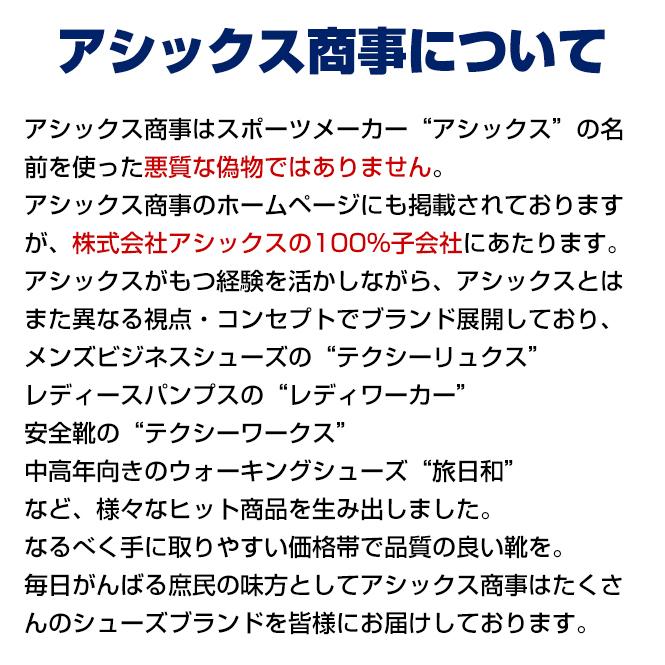 アシックス商事について

アシックス商事はスポーツメーカー“アシックス”の名前を使った悪質な偽物ではありません。
アシックス商事のホームページにも掲載されておりますが、株式会社アシックスの100%子会社にあたります。
アシックスがもつ経験を活かしながら、アシックスとはまた異なる視点・コンセプトでブランド展開しており、
メンズビジネスシューズの“テクシーリュクス”
レディースパンプスの“レディワーカー”
安全靴の“テクシーワークス”
中高年向きのウォーキングシューズ“旅日和”
など、様々なヒット商品を生み出しました。
なるべく手に取りやすい価格帯で品質の良い靴を。
毎日がんばる庶民の味方としてアシックス商事はたくさんのシューズブランドを皆様にお届けしております。